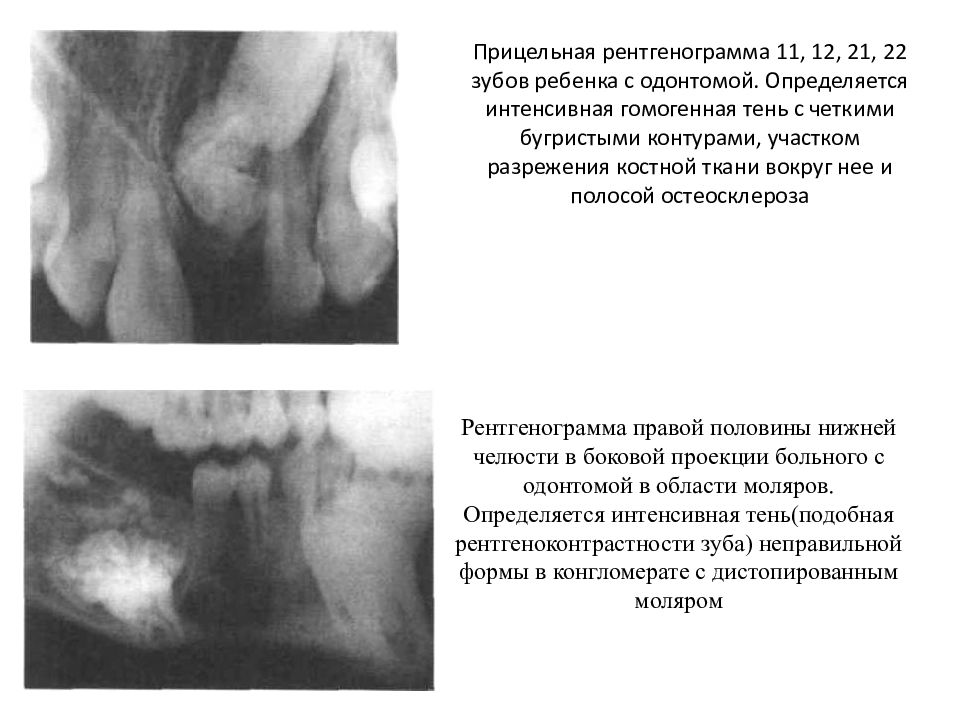 Прицельная рентгенограмма 11, 12, 21, 22 зубов ребенка с одонтомой. Определяется интенсивная гомогенная тень с четкими бугристыми контурами, участком разрежения костной ткани вокруг нее и полосой остеосклероза

Рентгенограмма правой половины нижней челюсти в боковой проекции больного с одонтомой в области моляров. Определяется интенсивная тень(подобная рентгеноконтрастности зуба) неправильной формы в конгломерате с дистопированным моляром